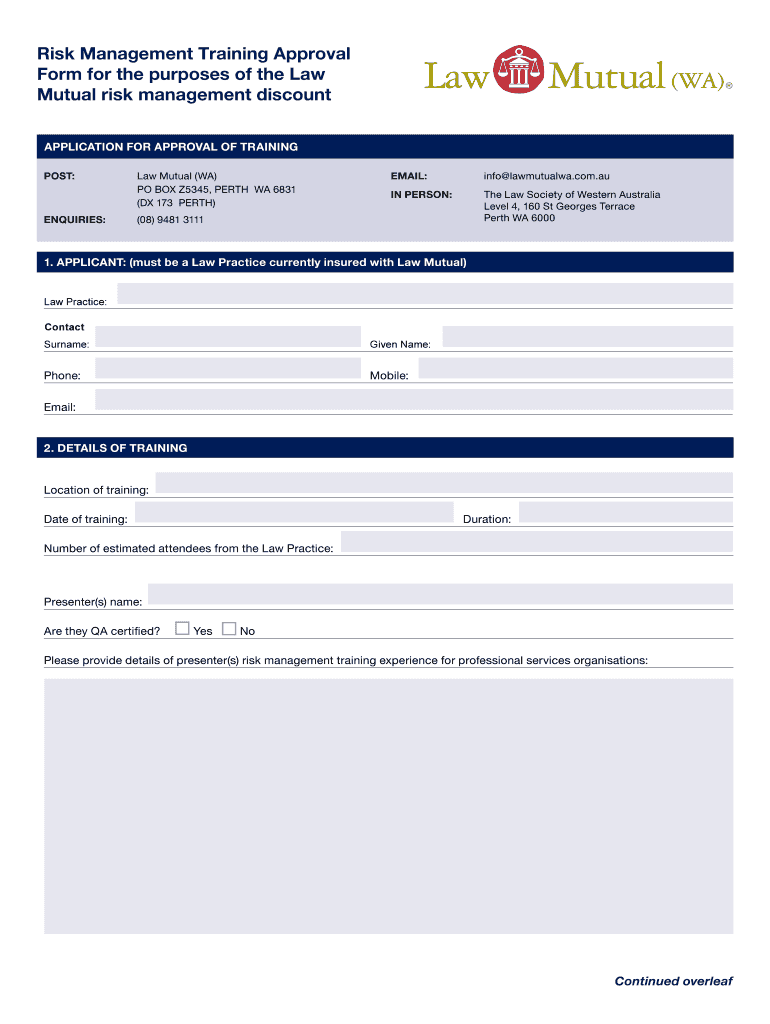 Risk Management Training Approval Form for the purposes of the Law Mutual risk management discount

Law Mutual (WA)®

APPLICATION FOR APPROVAL OF TRAINING

POST: Law Mutual (WA)
PO BOX Z5345, PERTH WA 6831
(DX 173 PERTH)

ENQUIRIES: (08) 9481 3111

EMAIL: info@lawmutualwa.com.au

IN PERSON: The Law Society of Western Australia
Level 4, 160 St Georges Terrace
Perth WA 6000

1. APPLICANT: (must be a Law Practice currently insured with Law Mutual)

Law Practice:

Contact

Surname: Given Name:

Phone: Mobile:

Email:

2. DETAILS OF TRAINING

Location of training:

Date of training: Duration:

Number of estimated attendees from the Law Practice:

Presenter(s) name:

Are they QA certified? Yes No

Please provide details of presenter(s) risk management training experience for professional services organisations:

Continued overleaf